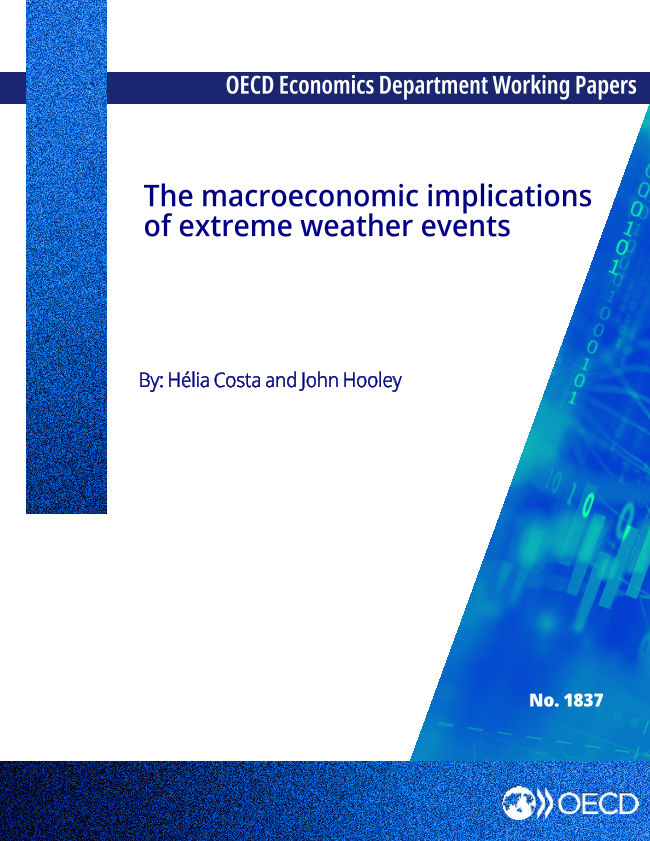 OECD Economics Department Working Papers

The macroeconomic implications of extreme weather events

By: Hélia Costa and John Hooley

No. 1837

OECD